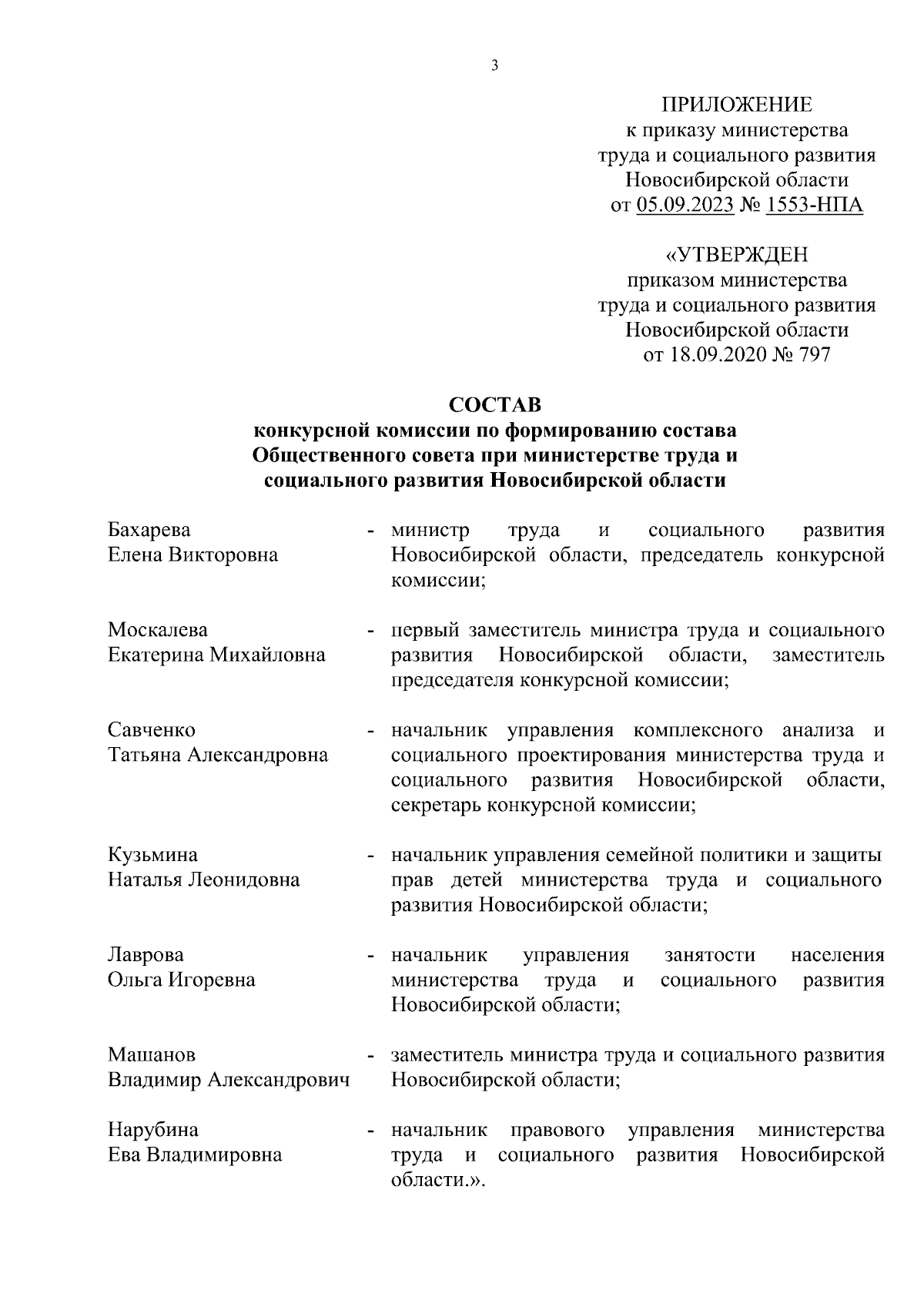 3

ПРИЛОЖЕНИЕ
к приказу министерства
труда и социального развития
Новосибирской области
от 05.09.2023 № 1553-НПА

«УТВЕРЖДЕН
приказом министерства
труда и социального развития
Новосибирской области
от 18.09.2020 № 797

СОСТАВ
конкурсной комиссии по формированию состава Общественного совета при министерстве труда и социального развития Новосибирской области

Бахарева Елена Викторовна - министр труда и социального развития Новосибирской области, председатель конкурсной комиссии;

Москалева Екатерина Михайловна - первый заместитель министра труда и социального развития Новосибирской области, заместитель председателя конкурсной комиссии;

Савченко Татьяна Александровна - начальник управления комплексного анализа и социального проектирования министерства труда и социального развития Новосибирской области, секретарь конкурсной комиссии;

Кузьмина Наталья Леонидовна - начальник управления семейной политики и защиты прав детей министерства труда и социального развития Новосибирской области;

Лаврова Ольга Игоревна - начальник управления занятости населения министерства труда и социального развития Новосибирской области;

Машанов Владимир Александрович - заместитель министра труда и социального развития Новосибирской области;

Нарубина Ева Владимировна - начальник правового управления министерства труда и социального развития Новосибирской области.».